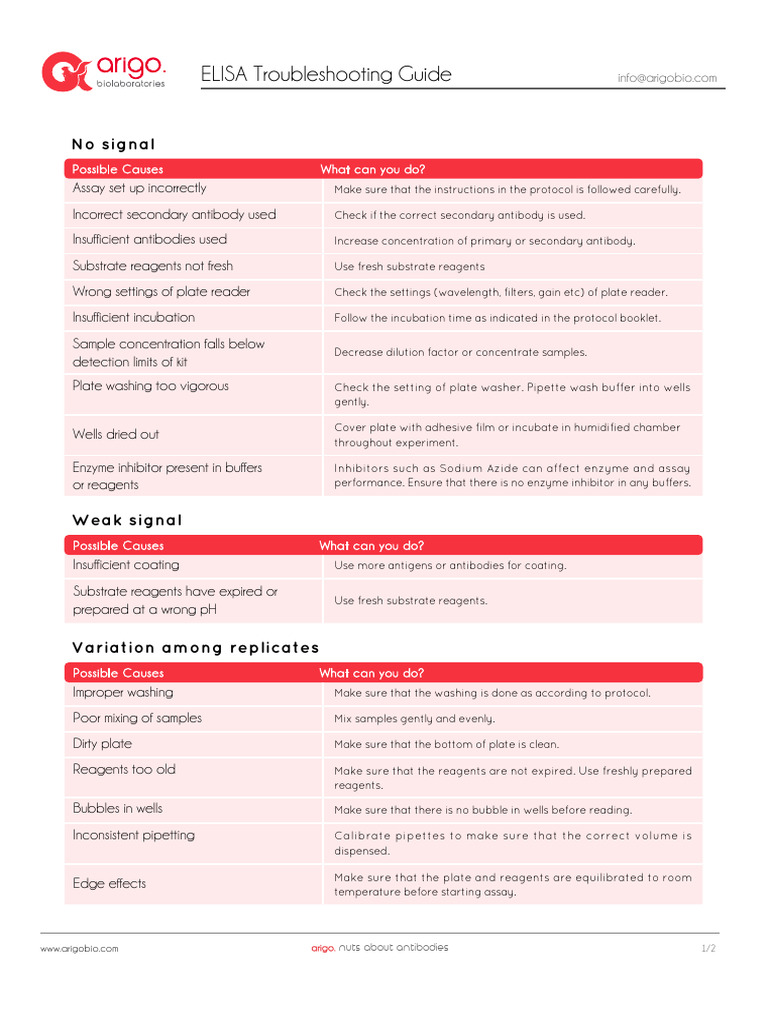 arigo. biolaboratories

ELISA Troubleshooting Guide

info@arigobio.com

No signal

| Possible Causes | What can you do? |
|---|---|
| Assay set up incorrectly | Make sure that the instructions in the protocol is followed carefully. |
| Incorrect secondary antibody used | Check if the correct secondary antibody is used. |
| Insufficient antibodies used | Increase concentration of primary or secondary antibody. |
| Substrate reagents not fresh | Use fresh substrate reagents |
| Wrong settings of plate reader | Check the settings (wavelength, filters, gain etc) of plate reader. |
| Insufficient incubation | Follow the incubation time as indicated in the protocol booklet. |
| Sample concentration falls below detection limits of kit | Decrease dilution factor or concentrate samples. |
| Plate washing too vigorous | Check the setting of plate washer. Pipette wash buffer into wells gently. |
| Wells dried out | Cover plate with adhesive film or incubate in humidified chamber throughout experiment. |
| Enzyme inhibitor present in buffers or reagents | Inhibitors such as Sodium Azide can affect enzyme and assay performance. Ensure that there is no enzyme inhibitor in any buffers. |

Weak signal

| Possible Causes | What can you do? |
|---|---|
| Insufficient coating | Use more antigens or antibodies for coating. |
| Substrate reagents have expired or prepared at a wrong pH | Use fresh substrate reagents. |

Variation among replicates

| Possible Causes | What can you do? |
|---|---|
| Improper washing | Make sure that the washing is done as according to protocol. |
| Poor mixing of samples | Mix samples gently and evenly. |
| Dirty plate | Make sure that the bottom of plate is clean. |
| Reagents too old | Make sure that the reagents are not expired. Use freshly prepared reagents. |
| Bubbles in wells | Make sure that there is no bubble in wells before reading. |
| Inconsistent pipetting | Calibrate pipettes to make sure that the correct volume is dispensed. |
| Edge effects | Make sure that the plate and reagents are equilibrated to room temperature before starting assay. |

www.arigobio.com

arigo. nuts about antibodies

1/2